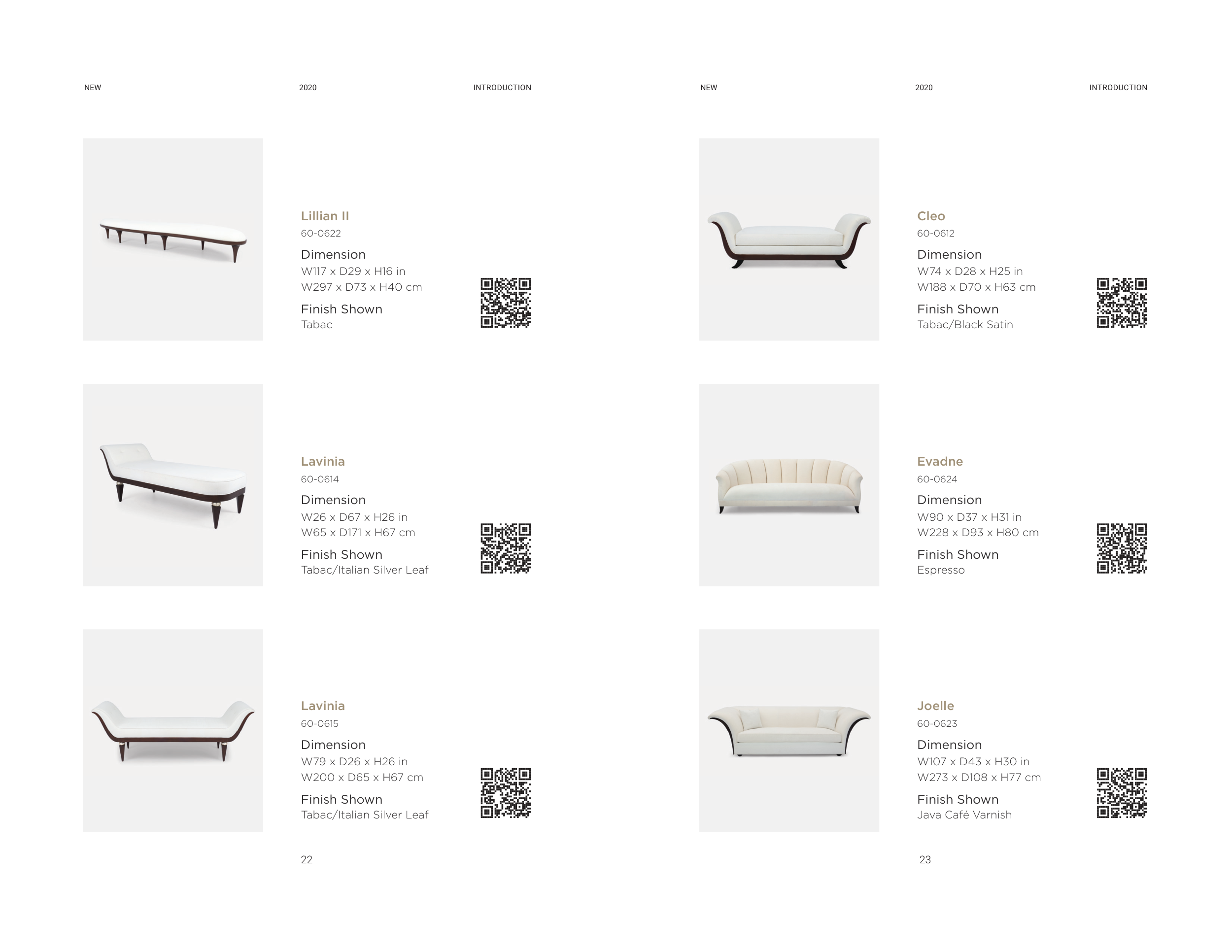 NEW

2020

INTRODUCTION

Lillian II
60-0622

Dimension
W117 x D29 x H16 in
W297 x D73 x H40 cm

Finish Shown
Tabac

Lavinia
60-0614

Dimension
W26 x D67 x H26 in
W65 x D171 x H67 cm

Finish Shown
Tabac/Italian Silver Leaf

Lavinia
60-0615

Dimension
W79 x D26 x H26 in
W200 x D65 x H67 cm

Finish Shown
Tabac/Italian Silver Leaf

22

NEW

2020

INTRODUCTION

Cleo
60-0612

Dimension
W74 x D28 x H25 in
W188 x D70 x H63 cm

Finish Shown
Tabac/Black Satin

Evadne
60-0624

Dimension
W90 x D37 x H31 in
W228 x D93 x H80 cm

Finish Shown
Espresso

Joelle
60-0623

Dimension
W107 x D43 x H30 in
W273 x D108 x H77 cm

Finish Shown
Java Café Varnish

23